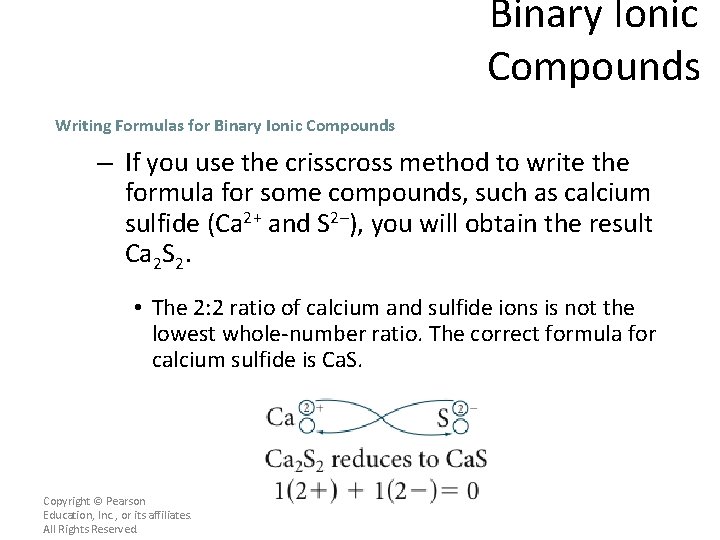 Binary Ionic Compounds

Writing Formulas for Binary Ionic Compounds

– If you use the crisscross method to write the formula for some compounds, such as calcium sulfide ($Ca^{2+}$ and $S^{2-}$), you will obtain the result $Ca_2S_2$.

• The 2:2 ratio of calcium and sulfide ions is not the lowest whole-number ratio. The correct formula for calcium sulfide is CaS.

$Ca^{2+}$ $S^{2-}$

$Ca_2S_2$ reduces to CaS

$1(2+) + 1(2-) = 0$

Copyright © Pearson Education, Inc., or its affiliates. All Rights Reserved.